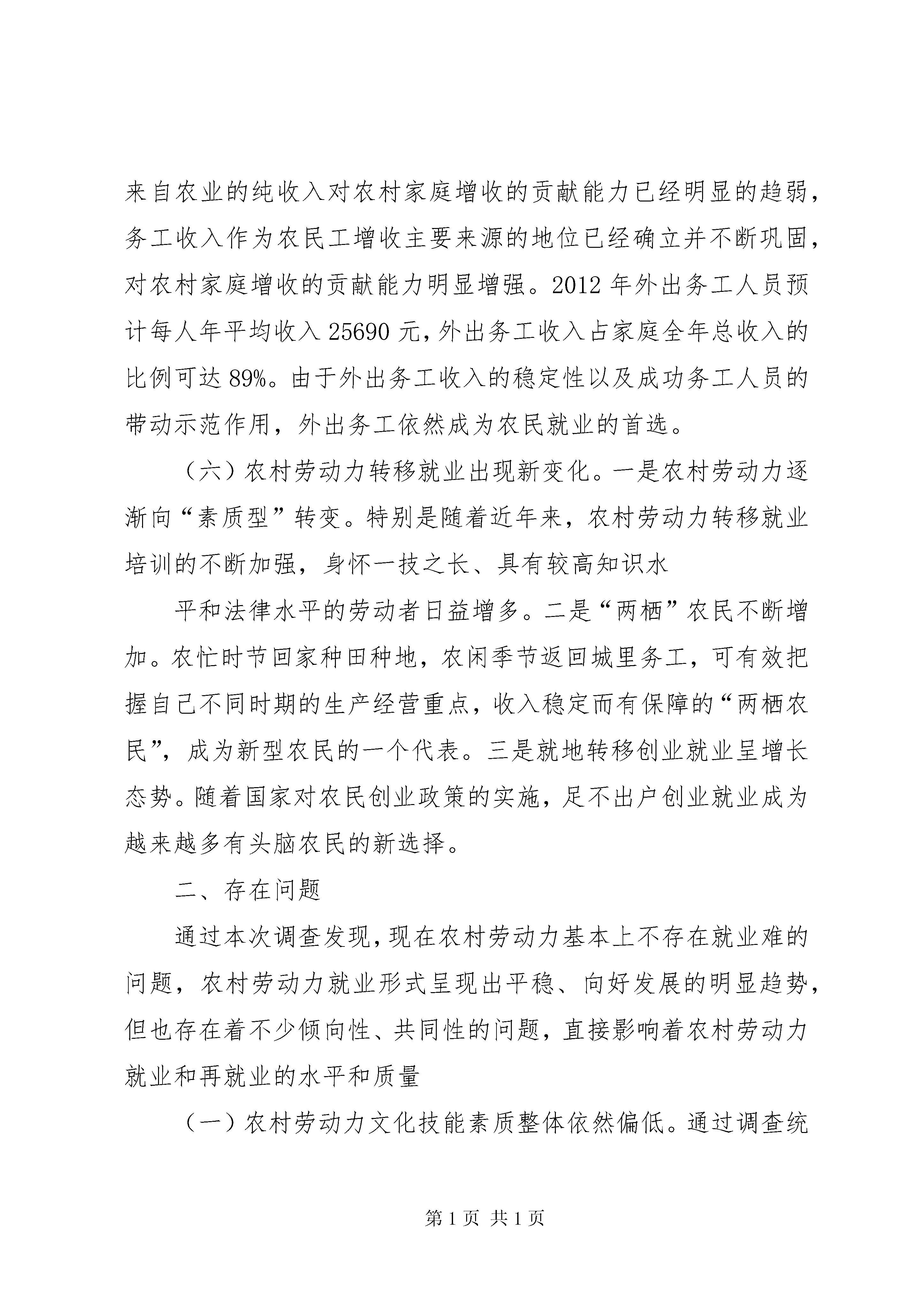 来自农业的纯收入对农村家庭增收的贡献能力已经明显的趋弱，务工收入作为农民工增收主要来源的地位已经确立并不断巩固，对农村家庭增收的贡献能力明显增强。2012 年外出务工人员预计每人年平均收入 25690 元，外出务工收入占家庭全年总收入的比例可达 89%。由于外出务工收入的稳定性以及成功务工人员的带动示范作用，外出务工依然成为农民就业的首选。

（六）农村劳动力转移就业出现新变化。一是农村劳动力逐渐向“素质型”转变。特别是随着近年来，农村劳动力转移就业培训的不断加强，身怀一技之长、具有较高知识水

平和法律水平的劳动者日益增多。二是“两栖”农民不断增加。农忙时节回家种田种地，农闲季节返回城里务工，可有效把握自己不同时期的生产经营重点，收入稳定而有保障的“两栖农民”，成为新型农民的一个代表。三是就地转移创业就业呈增长态势。随着国家对农民创业政策的实施，足不出户创业就业成为越来越多有头脑农民的新选择。

二、存在问题

通过本次调查发现，现在农村劳动力基本上不存在就业难的问题，农村劳动力就业形式呈现出平稳、向好发展的明显趋势，但也存在着不少倾向性、共同性的问题，直接影响着农村劳动力就业和再就业的水平和质量

（一）农村劳动力文化技能素质整体依然偏低。通过调查统

第 1 页 共 1 页